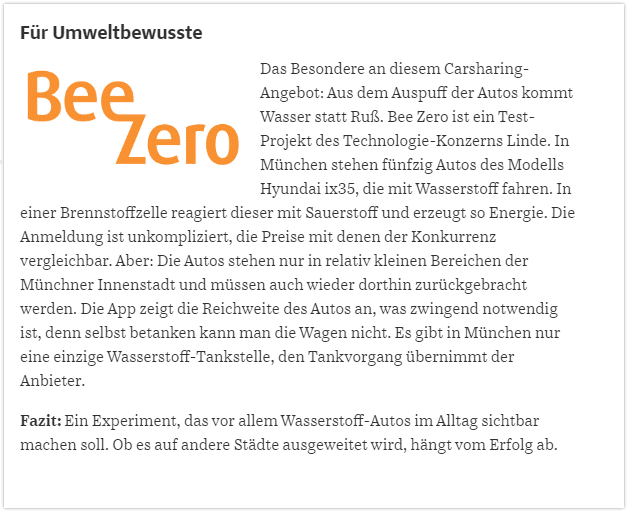 Für Umweltbewusste

Bee Zero

Das Besondere an diesem Carsharing-Angebot: Aus dem Auspuff der Autos kommt Wasser statt Ruß. Bee Zero ist ein Test-Projekt des Technologie-Konzerns Linde. In München stehen fünfzig Autos des Modells Hyundai ix35, die mit Wasserstoff fahren. In einer Brennstoffzelle reagiert dieser mit Sauerstoff und erzeugt so Energie. Die Anmeldung ist unkompliziert, die Preise mit denen der Konkurrenz vergleichbar. Aber: Die Autos stehen nur in relativ kleinen Bereichen der Münchner Innenstadt und müssen auch wieder dorthin zurückgebracht werden. Die App zeigt die Reichweite des Autos an, was zwingend notwendig ist, denn selbst betanken kann man die Wagen nicht. Es gibt in München nur eine einzige Wasserstoff-Tankstelle, den Tankvorgang übernimmt der Anbieter.

Fazit: Ein Experiment, das vor allem Wasserstoff-Autos im Alltag sichtbar machen soll. Ob es auf andere Städte ausgeweitet wird, hängt vom Erfolg ab.